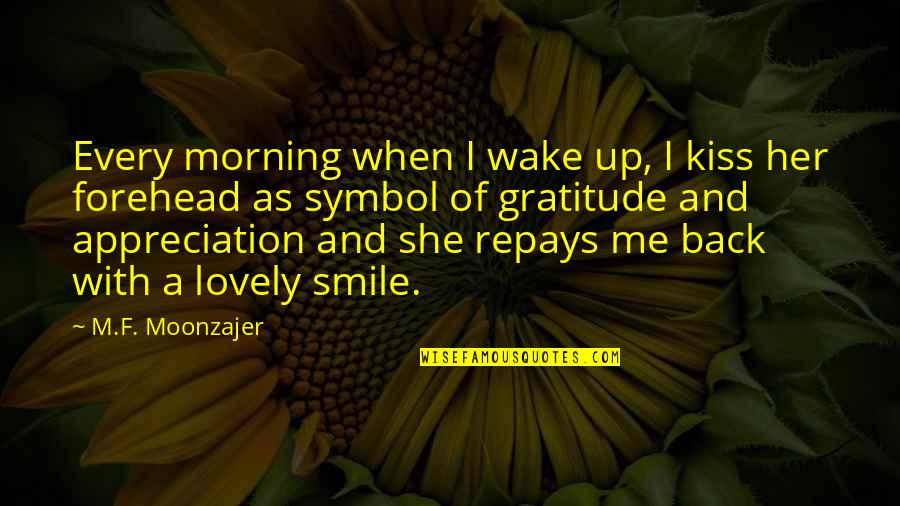 Every morning when I wake up, I kiss her forehead as symbol of gratitude and appreciation and she repays me back with a lovely smile.

~ M.F. Moonzajer

WISEFAMOUSQUOTES.COM